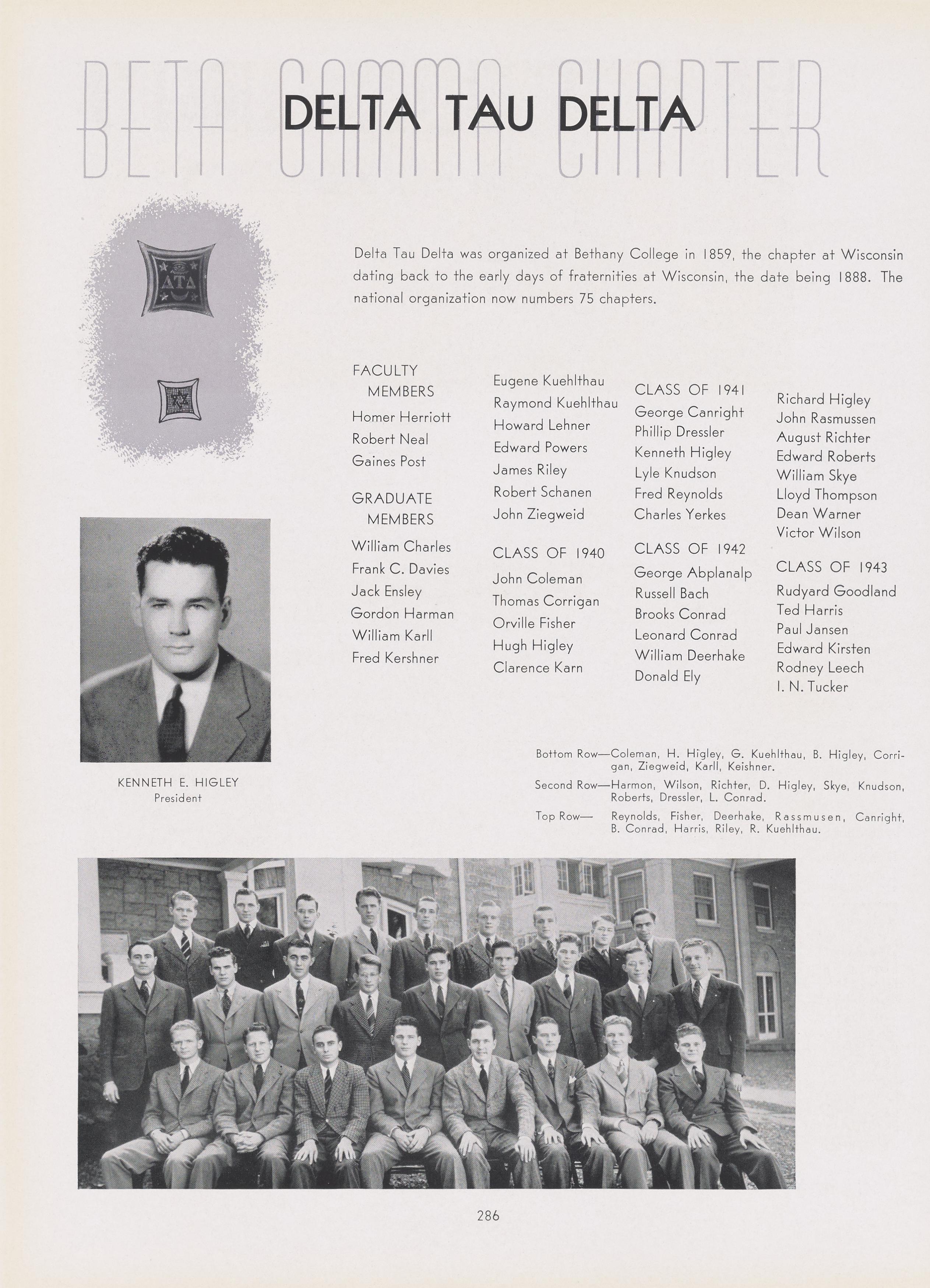 BETA GAMMA CHAPTER

DELTA TAU DELTA

ΔΤΔ

Delta Tau Delta was organized at Bethany College in 1859, the chapter at Wisconsin dating back to the early days of fraternities at Wisconsin, the date being 1888. The national organization now numbers 75 chapters.

FACULTY MEMBERS
Homer Herriott
Robert Neal
Gaines Post

GRADUATE MEMBERS
William Charles
Frank C. Davies
Jack Ensley
Gordon Harman
William Karll
Fred Kershner

Eugene Kuehlthau
Raymond Kuehlthau
Howard Lehner
Edward Powers
James Riley
Robert Schanen
John Ziegweid

CLASS OF 1940
John Coleman
Thomas Corrigan
Orville Fisher
Hugh Higley
Clarence Karn

CLASS OF 1941
George Canright
Phillip Dressler
Kenneth Higley
Lyle Knudson
Fred Reynolds
Charles Yerkes

CLASS OF 1942
George Abplanalp
Russell Bach
Brooks Conrad
Leonard Conrad
William Deerhake
Donald Ely

Richard Higley
John Rasmussen
August Richter
Edward Roberts
William Skye
Lloyd Thompson
Dean Warner
Victor Wilson

CLASS OF 1943
Rudyard Goodland
Ted Harris
Paul Jansen
Edward Kirsten
Rodney Leech
I. N. Tucker

KENNETH E. HIGLEY
President

Bottom Row—Coleman, H. Higley, G. Kuehlthau, B. Higley, Corrigan, Ziegweid, Karll, Keishner.

Second Row—Harmon, Wilson, Richter, D. Higley, Skye, Knudson, Roberts, Dressler, L. Conrad.

Top Row— Reynolds, Fisher, Deerhake, Rassmusen, Canright, B. Conrad, Harris, Riley, R. Kuehlthau.

286